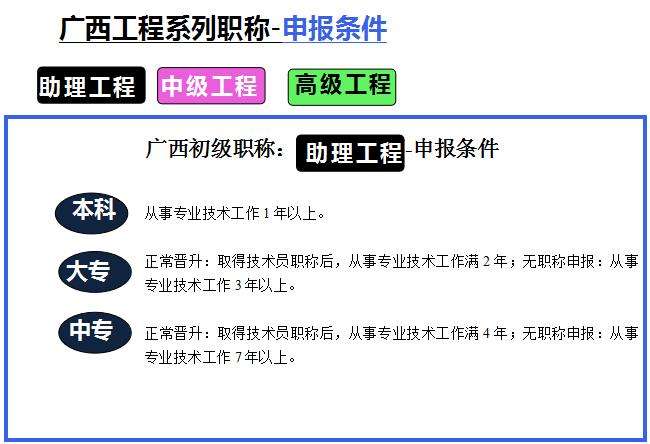 广西工程系列职称-申报条件

助理工程　中级工程　高级工程

广西初级职称：助理工程-申报条件

本科　从事专业技术工作 1 年以上。

大专　正常晋升：取得技术员职称后，从事专业技术工作满 2 年；无职称申报：从事专业技术工作 3 年以上。

中专　正常晋升：取得技术员职称后，从事专业技术工作满 4 年；无职称申报：从事专业技术工作 7 年以上。